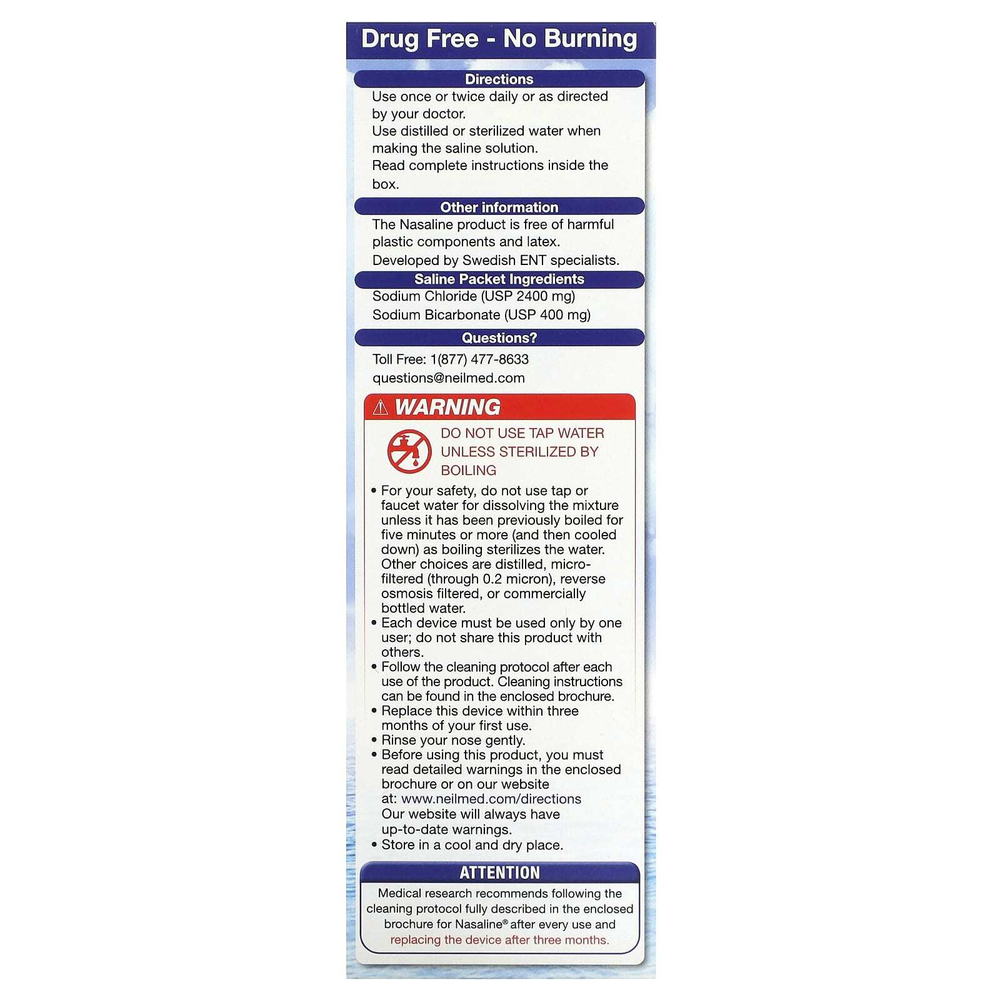 Drug Free - No Burning

Directions

Use once or twice daily or as directed by your doctor.
Use distilled or sterilized water when making the saline solution.
Read complete instructions inside the box.

Other information

The Nasaline product is free of harmful plastic components and latex.
Developed by Swedish ENT specialists.

Saline Packet Ingredients

Sodium Chloride (USP 2400 mg)
Sodium Bicarbonate (USP 400 mg)

Questions?

Toll Free: 1(877) 477-8633
questions@neilmed.com

⚠ WARNING

DO NOT USE TAP WATER UNLESS STERILIZED BY BOILING

• For your safety, do not use tap or faucet water for dissolving the mixture unless it has been previously boiled for five minutes or more (and then cooled down) as boiling sterilizes the water. Other choices are distilled, micro-filtered (through 0.2 micron), reverse osmosis filtered, or commercially bottled water.
• Each device must be used only by one user; do not share this product with others.
• Follow the cleaning protocol after each use of the product. Cleaning instructions can be found in the enclosed brochure.
• Replace this device within three months of your first use.
• Rinse your nose gently.
• Before using this product, you must read detailed warnings in the enclosed brochure or on our website at: www.neilmed.com/directions
Our website will always have up-to-date warnings.
• Store in a cool and dry place.

ATTENTION

Medical research recommends following the cleaning protocol fully described in the enclosed brochure for Nasaline® after every use and replacing the device after three months.